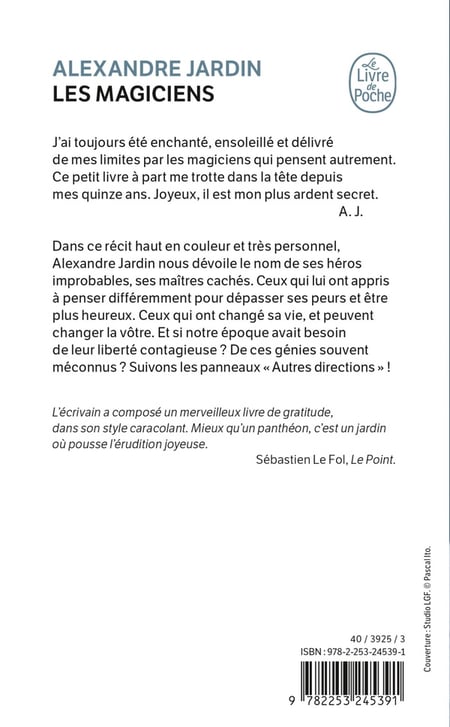 ALEXANDRE JARDIN
LES MAGICIENS

Le Livre de Poche

J'ai toujours été enchanté, ensoleillé et délivré de mes limites par les magiciens qui pensent autrement. Ce petit livre à part me trotte dans la tête depuis mes quinze ans. Joyeux, il est mon plus ardent secret.
A. J.

Dans ce récit haut en couleur et très personnel, Alexandre Jardin nous dévoile le nom de ses héros improbables, ses maîtres cachés. Ceux qui lui ont appris à penser différemment pour dépasser ses peurs et être plus heureux. Ceux qui ont changé sa vie, et peuvent changer la vôtre. Et si notre époque avait besoin de leur liberté contagieuse ? De ces génies souvent méconnus ? Suivons les panneaux « Autres directions » !

L'écrivain a composé un merveilleux livre de gratitude, dans son style caracolant. Mieux qu'un panthéon, c'est un jardin où pousse l'érudition joyeuse.
Sébastien Le Fol, Le Point.

Couverture : Studio LGF. © Pascal Ito.

40 / 3925 / 3
ISBN : 978-2-253-24539-1

9 782253 245391